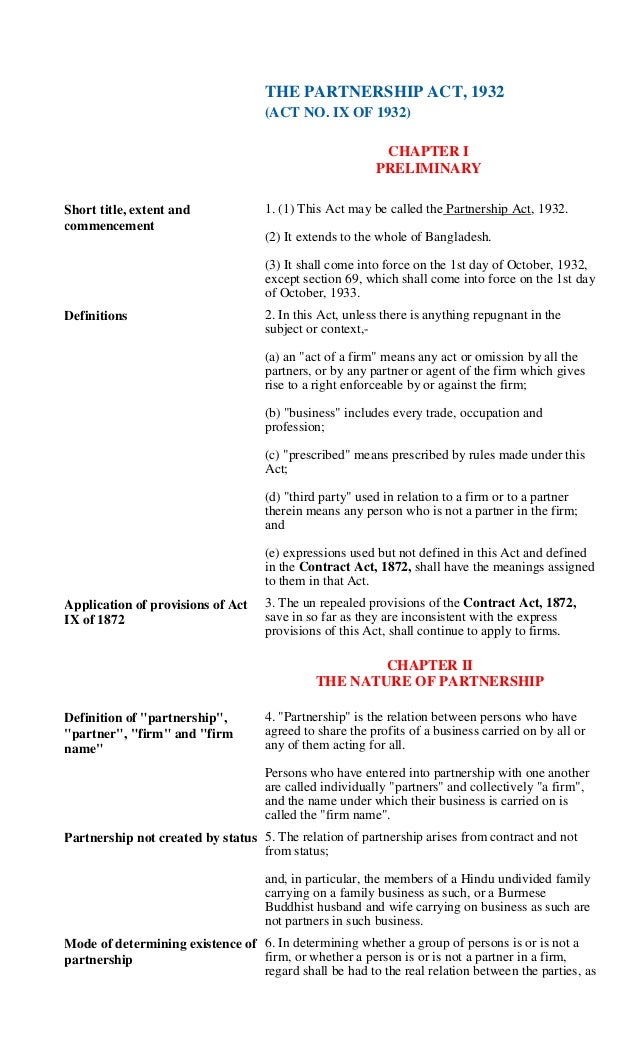 THE PARTNERSHIP ACT, 1932
(ACT NO. IX OF 1932)

CHAPTER I
PRELIMINARY

Short title, extent and commencement

1. (1) This Act may be called the Partnership Act, 1932.

(2) It extends to the whole of Bangladesh.

(3) It shall come into force on the 1st day of October, 1932, except section 69, which shall come into force on the 1st day of October, 1933.

Definitions

2. In this Act, unless there is anything repugnant in the subject or context,-

(a) an "act of a firm" means any act or omission by all the partners, or by any partner or agent of the firm which gives rise to a right enforceable by or against the firm;

(b) "business" includes every trade, occupation and profession;

(c) "prescribed" means prescribed by rules made under this Act;

(d) "third party" used in relation to a firm or to a partner therein means any person who is not a partner in the firm; and

(e) expressions used but not defined in this Act and defined in the Contract Act, 1872, shall have the meanings assigned to them in that Act.

Application of provisions of Act IX of 1872

3. The un repealed provisions of the Contract Act, 1872, save in so far as they are inconsistent with the express provisions of this Act, shall continue to apply to firms.

CHAPTER II
THE NATURE OF PARTNERSHIP

Definition of "partnership", "partner", "firm" and "firm name"

4. "Partnership" is the relation between persons who have agreed to share the profits of a business carried on by all or any of them acting for all.

Persons who have entered into partnership with one another are called individually "partners" and collectively "a firm", and the name under which their business is carried on is called the "firm name".

Partnership not created by status

5. The relation of partnership arises from contract and not from status;

and, in particular, the members of a Hindu undivided family carrying on a family business as such, or a Burmese Buddhist husband and wife carrying on business as such are not partners in such business.

Mode of determining existence of partnership

6. In determining whether a group of persons is or is not a firm, or whether a person is or is not a partner in a firm, regard shall be had to the real relation between the parties, as